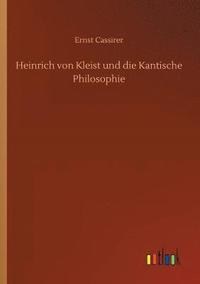 Ernst Cassirer

Heinrich von Kleist und die Kantische Philosophie

outlook